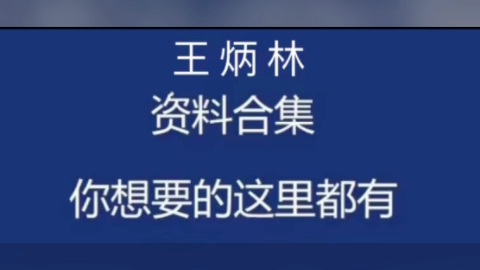 王 炳 林
资料合集

你想要的这里都有